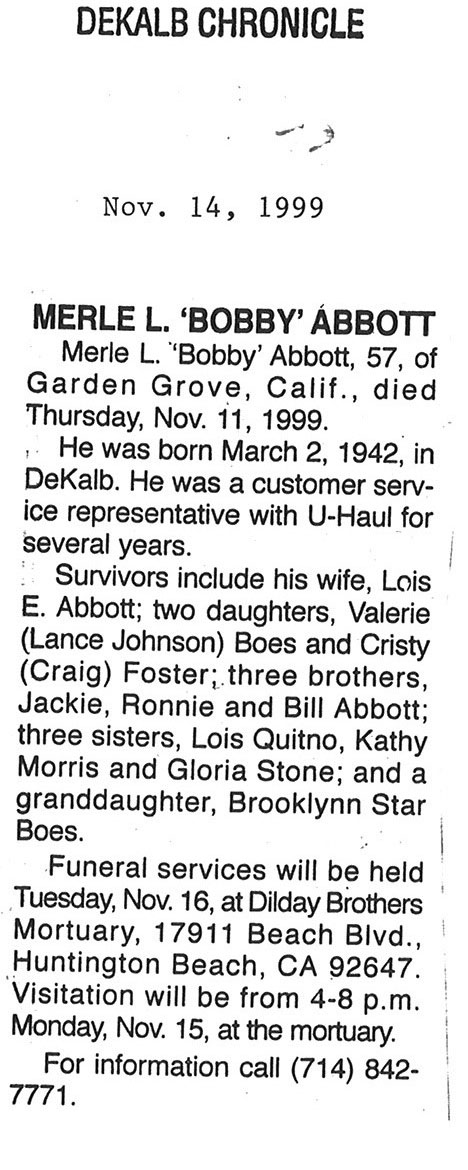 DEKALB CHRONICLE

Nov. 14, 1999

MERLE L. 'BOBBY' ABBOTT

Merle L. 'Bobby' Abbott, 57, of Garden Grove, Calif., died Thursday, Nov. 11, 1999.

He was born March 2, 1942, in DeKalb. He was a customer service representative with U-Haul for several years.

Survivors include his wife, Lois E. Abbott; two daughters, Valerie (Lance Johnson) Boes and Cristy (Craig) Foster; three brothers, Jackie, Ronnie and Bill Abbott; three sisters, Lois Quitno, Kathy Morris and Gloria Stone; and a granddaughter, Brooklynn Star Boes.

Funeral services will be held Tuesday, Nov. 16, at Dilday Brothers Mortuary, 17911 Beach Blvd., Huntington Beach, CA 92647. Visitation will be from 4-8 p.m. Monday, Nov. 15, at the mortuary.

For information call (714) 842-7771.